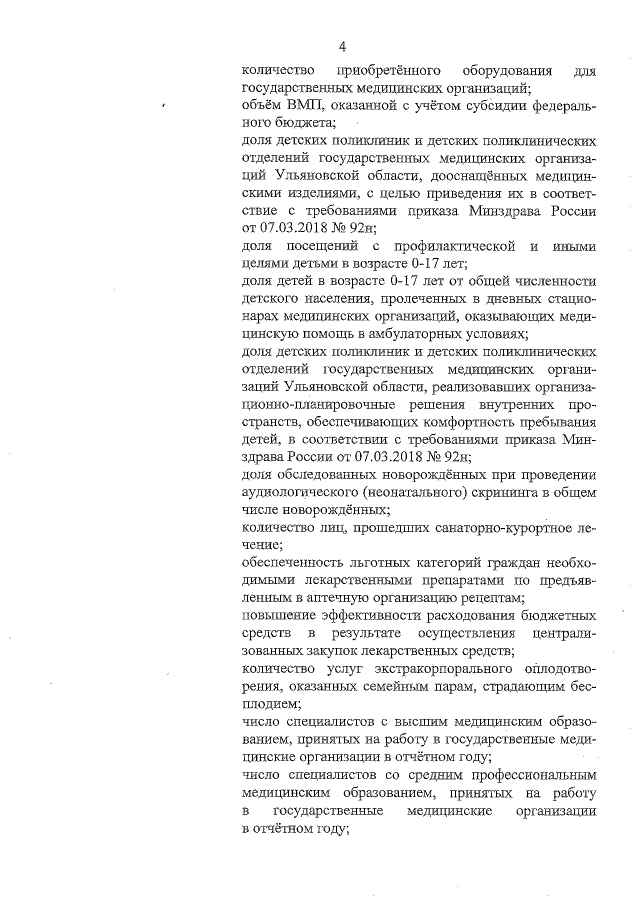 4

количество приобретённого оборудования для государственных медицинских организаций;
объём ВМП, оказанной с учётом субсидии федерального бюджета;
доля детских поликлиник и детских поликлинических отделений государственных медицинских организаций Ульяновской области, дооснащённых медицинскими изделиями, с целью приведения их в соответствие с требованиями приказа Минздрава России от 07.03.2018 № 92н;
доля посещений с профилактической и иными целями детьми в возрасте 0-17 лет;
доля детей в возрасте 0-17 лет от общей численности детского населения, пролеченных в дневных стационарах медицинских организаций, оказывающих медицинскую помощь в амбулаторных условиях;
доля детских поликлиник и детских поликлинических отделений государственных медицинских организаций Ульяновской области, реализовавших организационно-планировочные решения внутренних пространств, обеспечивающих комфортность пребывания детей, в соответствии с требованиями приказа Минздрава России от 07.03.2018 № 92н;
доля обследованных новорождённых при проведении аудиологического (неонатального) скрининга в общем числе новорождённых;
количество лиц, прошедших санаторно-курортное лечение;
обеспеченность льготных категорий граждан необходимыми лекарственными препаратами по предъявленным в аптечную организацию рецептам;
повышение эффективности расходования бюджетных средств в результате осуществления централизованных закупок лекарственных средств;
количество услуг экстракорпорального оплодотворения, оказанных семейным парам, страдающим бесплодием;
число специалистов с высшим медицинским образованием, принятых на работу в государственные медицинские организации в отчётном году;
число специалистов со средним профессиональным медицинским образованием, принятых на работу в государственные медицинские организации в отчётном году;